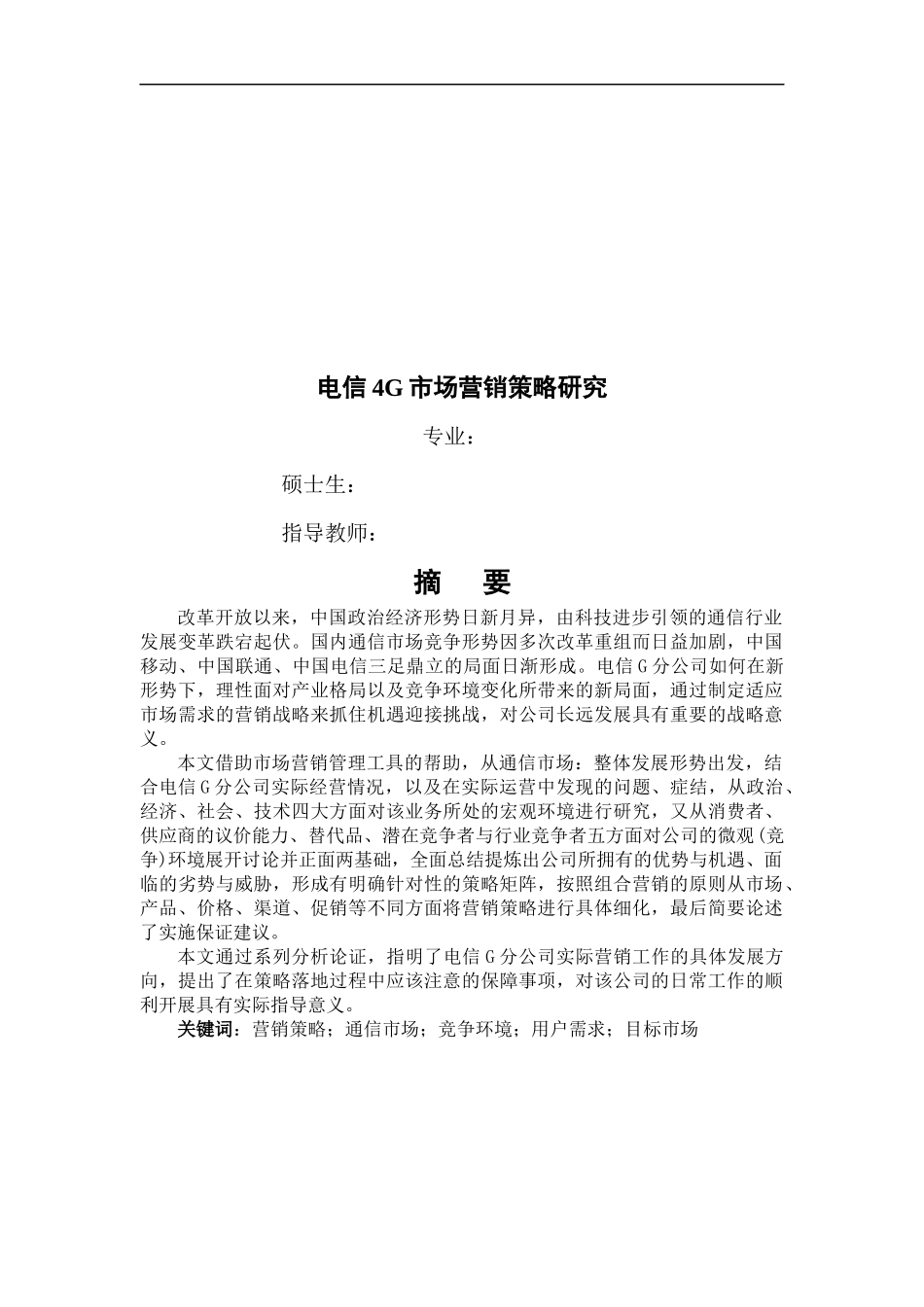 电信 4G 市场营销策略研究

专业：

硕士生：

指导教师：

摘　要

改革开放以来，中国政治经济形势日新月异，由科技进步引领的通信行业发展变革跌宕起伏。国内通信市场竞争形势因多次改革重组而日益加剧，中国移动、中国联通、中国电信三足鼎立的局面日渐形成。电信 G 分公司如何在新形势下，理性面对产业格局以及竞争环境变化所带来的新局面，通过制定适应市场需求的营销战略来抓住机遇迎接挑战，对公司长远发展具有重要的战略意义。

本文借助市场营销管理工具的帮助，从通信市场：整体发展形势出发，结合电信 G 分公司实际经营情况，以及在实际运营中发现的问题、症结，从政治、经济、社会、技术四大方面对该业务所处的宏观环境进行研究，又从消费者、供应商的议价能力、替代品、潜在竞争者与行业竞争者五方面对公司的微观(竞争)环境展开讨论并正面两基础，全面总结提炼出公司所拥有的优势与机遇、面临的劣势与威胁，形成有明确针对性的策略矩阵，按照组合营销的原则从市场、产品、价格、渠道、促销等不同方面将营销策略进行具体细化，最后简要论述了实施保证建议。

本文通过系列分析论证，指明了电信 G 分公司实际营销工作的具体发展方向，提出了在策略落地过程中应该注意的保障事项，对该公司的日常工作的顺利开展具有实际指导意义。

关键词：营销策略；通信市场；竞争环境；用户需求；目标市场